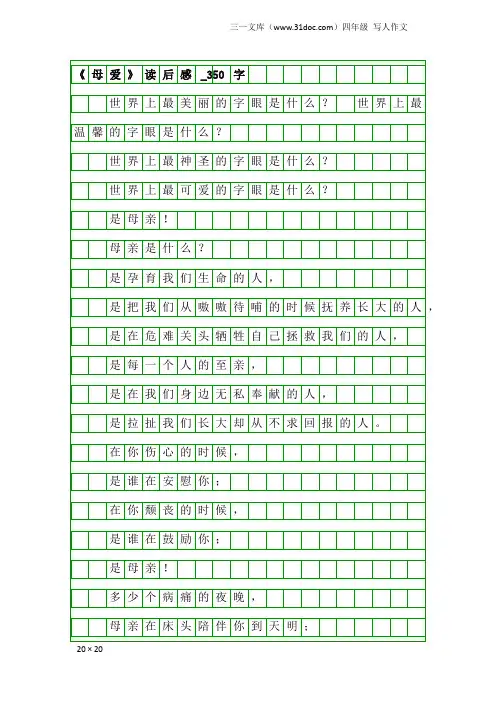 三一文库（www.31doc.com）四年级 写人作文

《母爱》读后感_350字

世界上最美丽的字眼是什么？ 世界上最温馨的字眼是什么？

世界上最神圣的字眼是什么？

世界上最可爱的字眼是什么？

是母亲！

母亲是什么？

是孕育我们生命的人，

是把我们从嗷嗷待哺的时候抚养长大的人，

是在危难关头牺牲自己拯救我们的人，

是每一个人的至亲，

是在我们身边无私奉献的人，

是拉扯我们长大却从不求回报的人。

在你伤心的时候，

是谁在安慰你；

在你颓丧的时候，

是谁在鼓励你；

是母亲！

多少个病痛的夜晚，

母亲在床头陪伴你到天明；

20×20